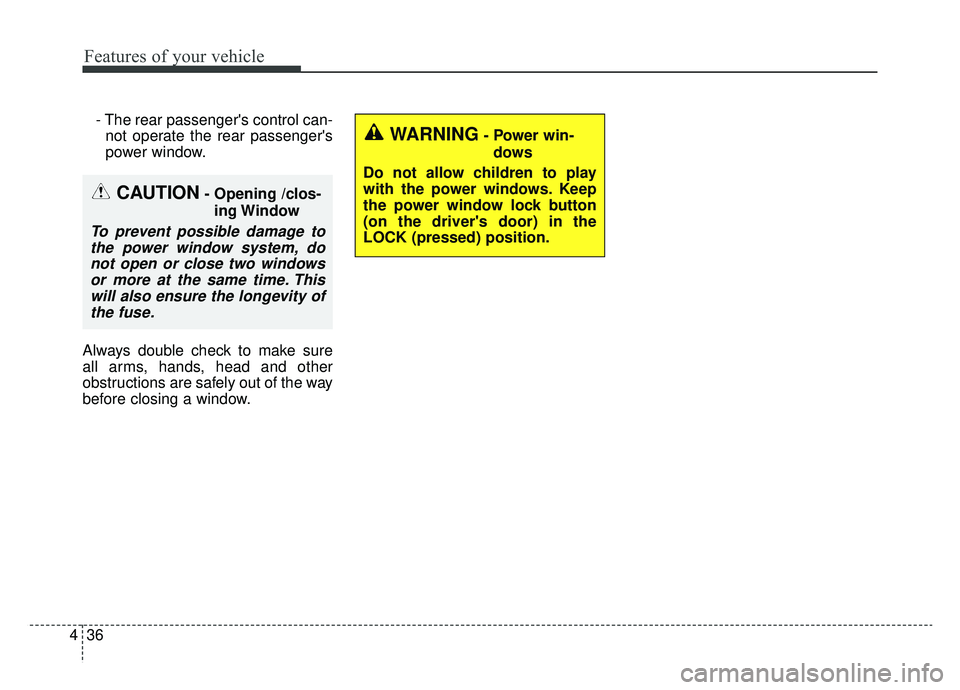 Features of your vehicle

- The rear passenger's control cannot operate the rear passenger's power window.

CAUTION - Opening /closing Window

To prevent possible damage to the power window system, do not open or close two windows or more at the same time. This will also ensure the longevity of the fuse.

Always double check to make sure all arms, hands, head and other obstructions are safely out of the way before closing a window.

WARNING - Power windows

Do not allow children to play with the power windows. Keep the power window lock button (on the driver's door) in the LOCK (pressed) position.

4 36

carmanualsonline.info